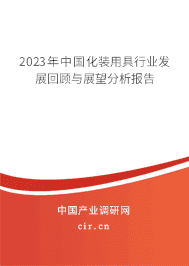 2023年中国化装用具行业发展回顾与展望分析报告

中国产业调研网

cir.cn